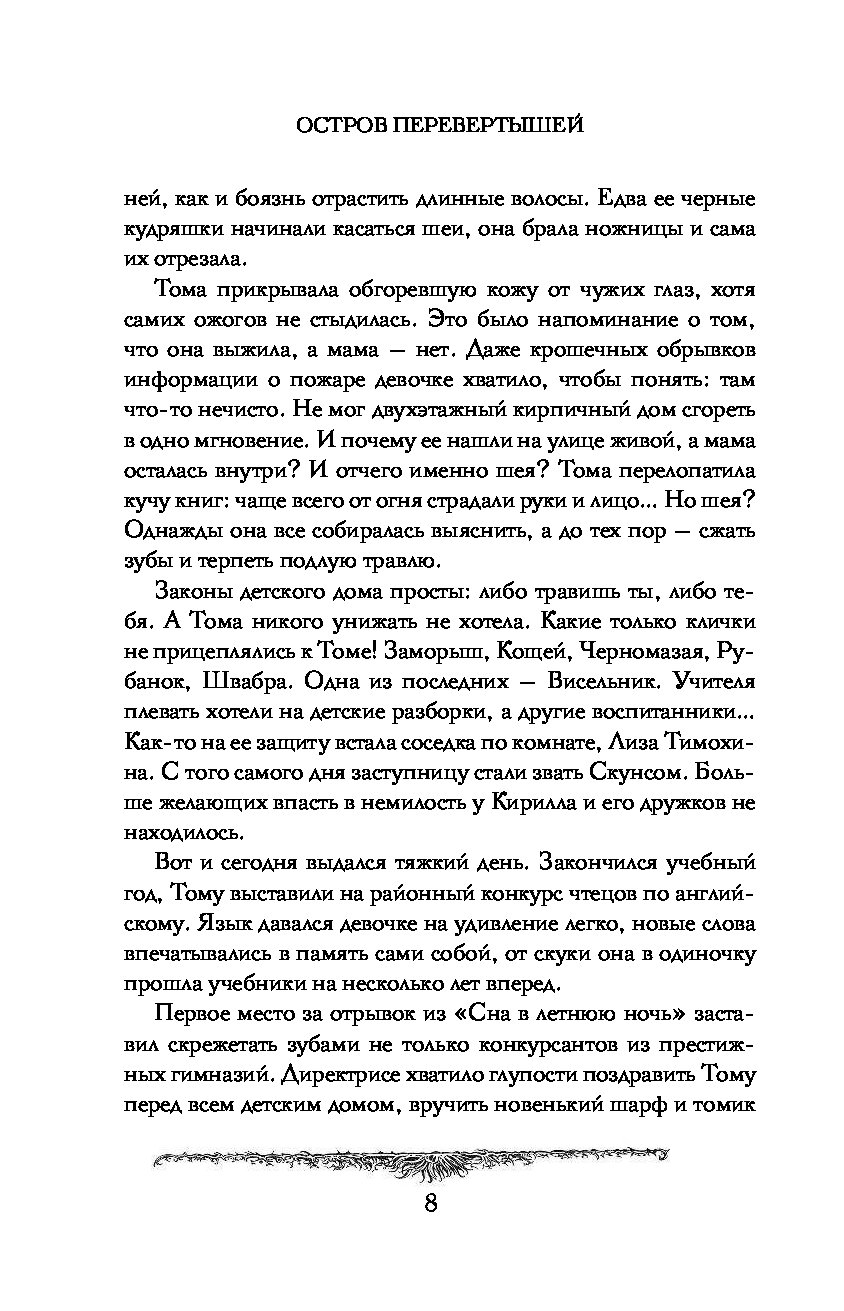 ОСТРОВ ПЕРЕВЕРТЫШЕЙ

ней, как и боязнь отрастить длинные волосы. Едва ее черные кудряшки начинали касаться шеи, она брала ножницы и сама их отрезала.

Тома прикрывала обгоревшую кожу от чужих глаз, хотя самих ожогов не стыдилась. Это было напоминание о том, что она выжила, а мама — нет. Даже крошечных обрывков информации о пожаре девочке хватило, чтобы понять: там что-то нечисто. Не мог двухэтажный кирпичный дом сгореть в одно мгновение. И почему ее нашли на улице живой, а мама осталась внутри? И отчего именно шея? Тома перелопатила кучу книг: чаще всего от огня страдали руки и лицо... Но шея? Однажды она все собиралась выяснить, а до тех пор — сжать зубы и терпеть подлую травлю.

Законы детского дома просты: либо травишь ты, либо тебя. А Тома никого унижать не хотела. Какие только клички не прицеплялись к Томе! Заморыш, Кощей, Черномазая, Рубанок, Швабра. Одна из последних — Висельник. Учителя плевать хотели на детские разборки, а другие воспитанники... Как-то на ее защиту встала соседка по комнате, Лиза Тимохина. С того самого дня заступницу стали звать Скунсом. Больше желающих впасть в немилость у Кирилла и его дружков не находилось.

Вот и сегодня выдался тяжкий день. Закончился учебный год, Тому выставили на районный конкурс чтецов по английскому. Язык давался девочке на удивление легко, новые слова впечатывались в память сами собой, от скуки она в одиночку прошла учебники на несколько лет вперед.

Первое место за отрывок из «Сна в летнюю ночь» заставил скрежетать зубами не только конкурсантов из престижных гимназий. Директрисе хватило глупости поздравить Тому перед всем детским домом, вручить новенький шарф и томик

8